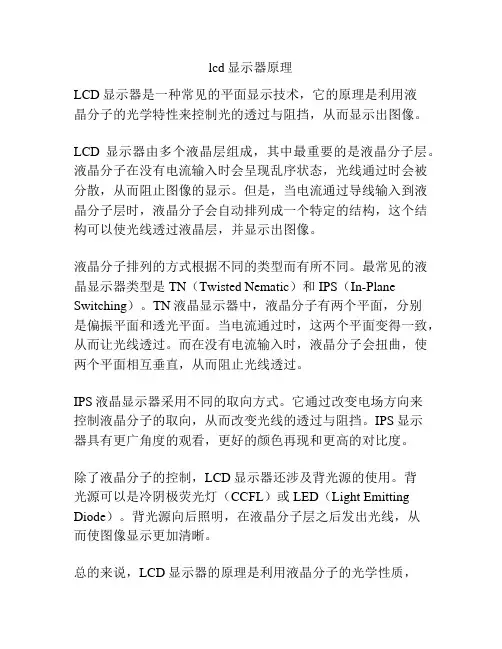 lcd 显示器原理

LCD 显示器是一种常见的平面显示技术，它的原理是利用液晶分子的光学特性来控制光的透过与阻挡，从而显示出图像。

LCD 显示器由多个液晶层组成，其中最重要的是液晶分子层。液晶分子在没有电流输入时会呈现乱序状态，光线通过时会被分散，从而阻止图像的显示。但是，当电流通过导线输入到液晶分子层时，液晶分子会自动排列成一个特定的结构，这个结构可以使光线透过液晶层，并显示出图像。

液晶分子排列的方式根据不同的类型而有所不同。最常见的液晶显示器类型是 TN（Twisted Nematic）和 IPS（In-Plane Switching）。TN 液晶显示器中，液晶分子有两个平面，分别是偏振平面和透光平面。当电流通过时，这两个平面变得一致，从而让光线透过。而在没有电流输入时，液晶分子会扭曲，使两个平面相互垂直，从而阻止光线透过。

IPS 液晶显示器采用不同的取向方式。它通过改变电场方向来控制液晶分子的取向，从而改变光线的透过与阻挡。IPS 显示器具有更广角度的观看，更好的颜色再现和更高的对比度。

除了液晶分子的控制，LCD 显示器还涉及背光源的使用。背光源可以是冷阴极荧光灯（CCFL）或 LED（Light Emitting Diode）。背光源向后照明，在液晶分子层之后发出光线，从而使图像显示更加清晰。

总的来说，LCD 显示器的原理是利用液晶分子的光学性质，